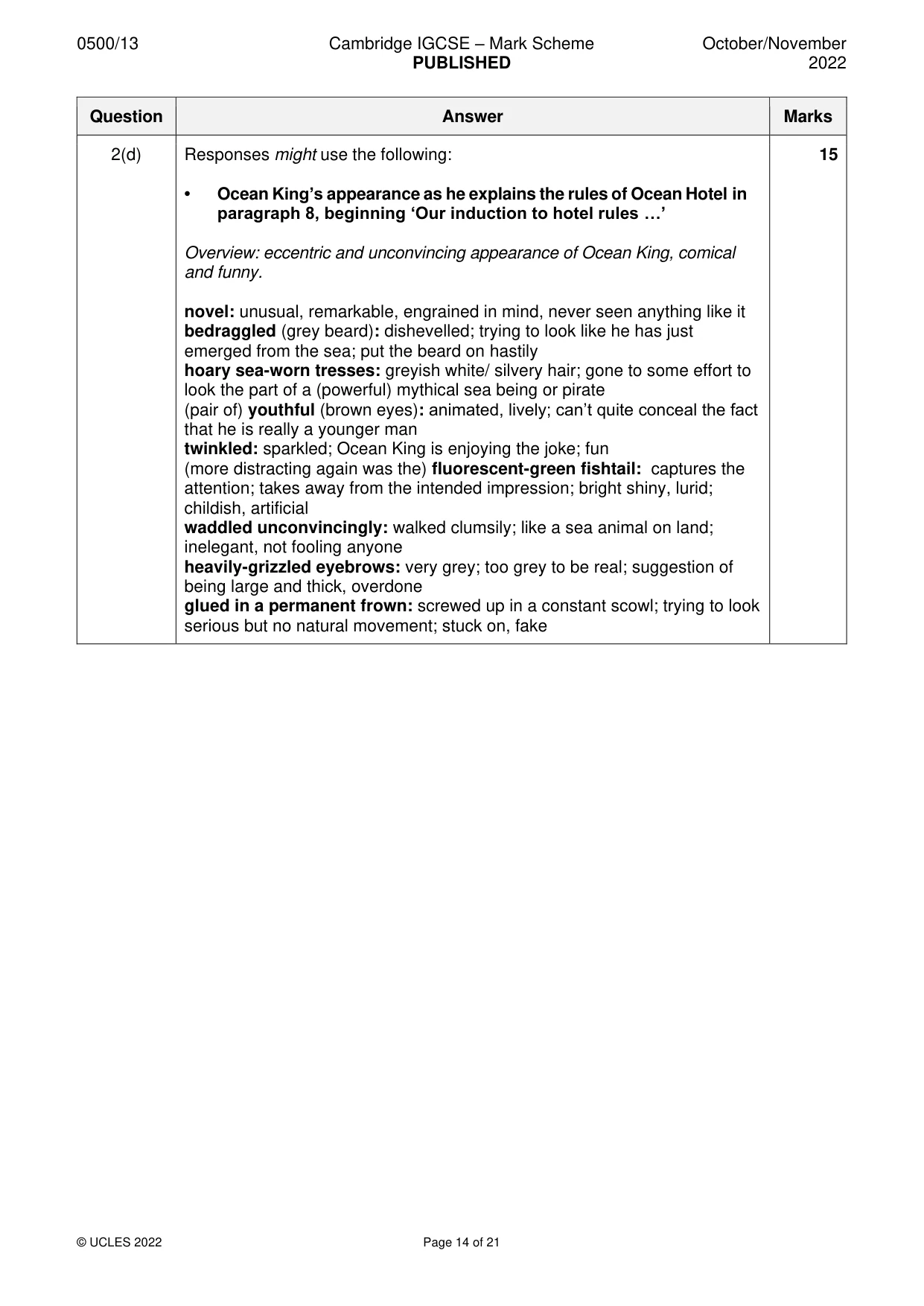 0500/13 Cambridge IGCSE – Mark Scheme PUBLISHED October/November 2022

| Question | Answer | Marks |
|---|---|---|
| 2(d) | Responses might use the following:<br><br>• Ocean King's appearance as he explains the rules of Ocean Hotel in paragraph 8, beginning 'Our induction to hotel rules …'<br><br>Overview: eccentric and unconvincing appearance of Ocean King, comical and funny.<br><br>novel: unusual, remarkable, engrained in mind, never seen anything like it<br>bedraggled (grey beard): dishevelled; trying to look like he has just emerged from the sea; put the beard on hastily<br>hoary sea-worn tresses: greyish white/ silvery hair; gone to some effort to look the part of a (powerful) mythical sea being or pirate<br>(pair of) youthful (brown eyes): animated, lively; can't quite conceal the fact that he is really a younger man<br>twinkled: sparkled; Ocean King is enjoying the joke; fun<br>(more distracting again was the) fluorescent-green fishtail: captures the attention; takes away from the intended impression; bright shiny, lurid; childish, artificial<br>waddled unconvincingly: walked clumsily; like a sea animal on land; inelegant, not fooling anyone<br>heavily-grizzled eyebrows: very grey; too grey to be real; suggestion of being large and thick, overdone<br>glued in a permanent frown: screwed up in a constant scowl; trying to look serious but no natural movement; stuck on, fake | 15 |

© UCLES 2022 Page 14 of 21